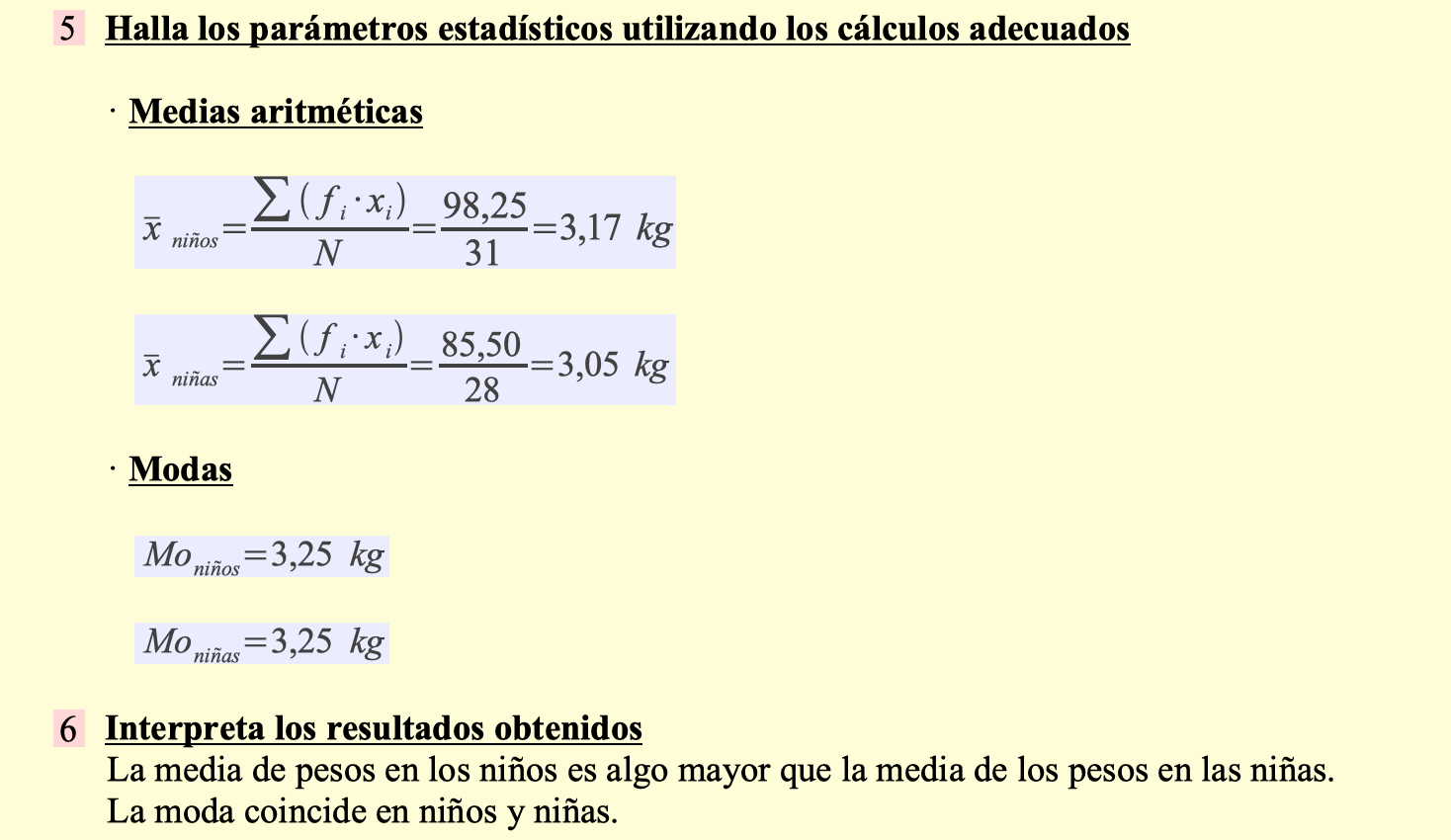 5 Halla los parámetros estadísticos utilizando los cálculos adecuados

· Medias aritméticas

$\bar{x}_{niños}=\frac{\sum(f_i \cdot x_i)}{N}=\frac{98,25}{31}=3,17\ kg$

$\bar{x}_{niñas}=\frac{\sum(f_i \cdot x_i)}{N}=\frac{85,50}{28}=3,05\ kg$

· Modas

$Mo_{niños}=3,25\ kg$

$Mo_{niñas}=3,25\ kg$

6 Interpreta los resultados obtenidos
La media de pesos en los niños es algo mayor que la media de los pesos en las niñas.
La moda coincide en niños y niñas.